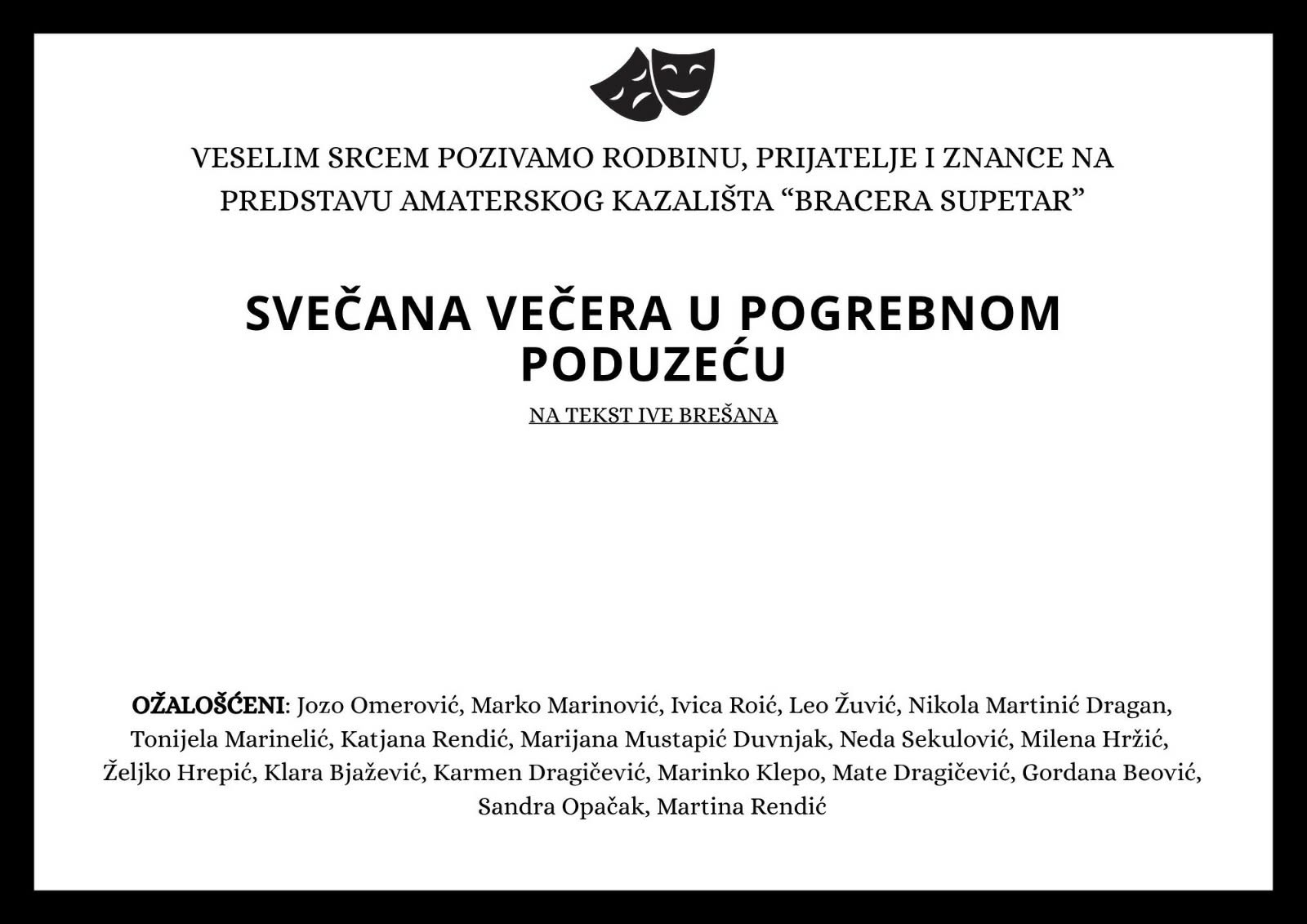 VESELIM SRCEM POZIVAMO RODBINU, PRIJATELJE I ZNANCE NA PREDSTAVU AMATERSKOG KAZALIŠTA “BRACERA SUPETAR”

SVEČANA VEČERA U POGREBNOM PODUZEĆU

NA TEKST IVE BREŠANA

OŽALOŠĆENI: Jozo Omerović, Marko Marinović, Ivica Roić, Leo Žuvić, Nikola Martinić Dragan, Tonijela Marinelić, Katjana Rendić, Marijana Mustapić Duvnjak, Neda Sekulović, Milena Hržić, Željko Hrepić, Klara Bjažević, Karmen Dragičević, Marinko Klepo, Mate Dragičević, Gordana Beović, Sandra Opačak, Martina Rendić